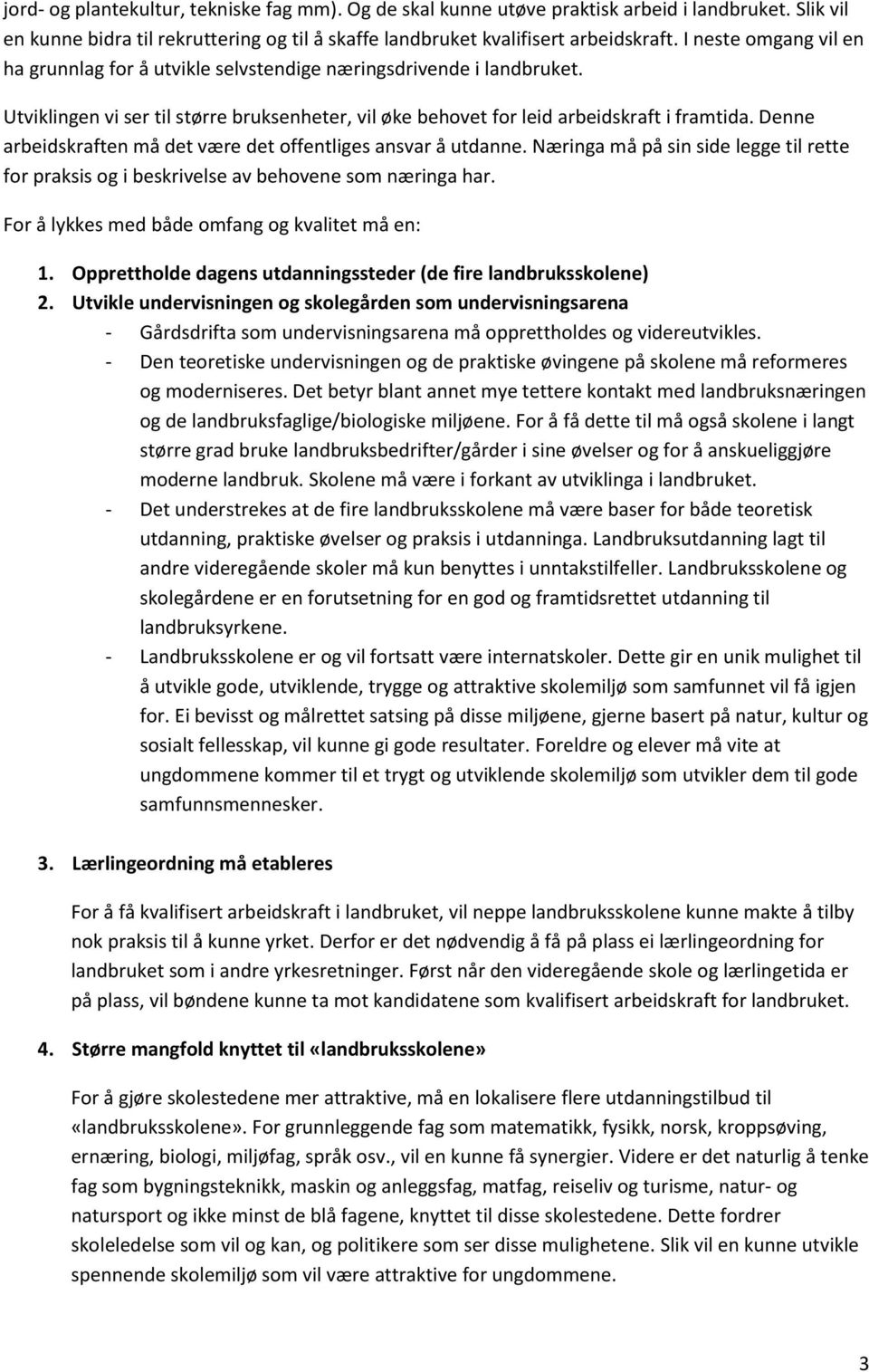 jord- og plantekultur, tekniske fag mm). Og de skal kunne utøve praktisk arbeid i landbruket. Slik vil en kunne bidra til rekruttering og til å skaffe landbruket kvalifisert arbeidskraft. I neste omgang vil en ha grunnlag for å utvikle selvstendige næringsdrivende i landbruket.

Utviklingen vi ser til større bruksenheter, vil øke behovet for leid arbeidskraft i framtida. Denne arbeidskraften må det være det offentliges ansvar å utdanne. Næringa må på sin side legge til rette for praksis og i beskrivelse av behovene som næringa har.

For å lykkes med både omfang og kvalitet må en:

1. Opprettholde dagens utdanningssteder (de fire landbruksskolene)
2. Utvikle undervisningen og skolegården som undervisningsarena
- Gårdsdrifta som undervisningsarena må opprettholdes og videreutvikles.
- Den teoretiske undervisningen og de praktiske øvingene på skolene må reformeres og moderniseres. Det betyr blant annet mye tettere kontakt med landbruksnæringen og de landbruksfaglige/biologiske miljøene. For å få dette til må også skolene i langt større grad bruke landbruksbedrifter/gårder i sine øvelser og for å anskueliggjøre moderne landbruk. Skolene må være i forkant av utviklinga i landbruket.
- Det understrekes at de fire landbruksskolene må være baser for både teoretisk utdanning, praktiske øvelser og praksis i utdanninga. Landbruksutdanning lagt til andre videregående skoler må kun benyttes i unntakstilfeller. Landbruksskolene og skolegårdene er en forutsetning for en god og framtidsrettet utdanning til landbruksyrkene.
- Landbruksskolene er og vil fortsatt være internatskoler. Dette gir en unik mulighet til å utvikle gode, utviklende, trygge og attraktive skolemiljø som samfunnet vil få igjen for. Ei bevisst og målrettet satsing på disse miljøene, gjerne basert på natur, kultur og sosialt fellesskap, vil kunne gi gode resultater. Foreldre og elever må vite at ungdommene kommer til et trygt og utviklende skolemiljø som utvikler dem til gode samfunnsmennesker.

3. Lærlingeordning må etableres

For å få kvalifisert arbeidskraft i landbruket, vil neppe landbruksskolene kunne makte å tilby nok praksis til å kunne yrket. Derfor er det nødvendig å få på plass ei lærlingeordning for landbruket som i andre yrkesretninger. Først når den videregående skole og lærlingetida er på plass, vil bøndene kunne ta mot kandidatene som kvalifisert arbeidskraft for landbruket.

4. Større mangfold knyttet til «landbruksskolene»

For å gjøre skolestedene mer attraktive, må en lokalisere flere utdanningstilbud til «landbruksskolene». For grunnleggende fag som matematikk, fysikk, norsk, kroppsøving, ernæring, biologi, miljøfag, språk osv., vil en kunne få synergier. Videre er det naturlig å tenke fag som bygningsteknikk, maskin og anleggsfag, matfag, reiseliv og turisme, natur- og natursport og ikke minst de blå fagene, knyttet til disse skolestedene. Dette fordrer skoleledelse som vil og kan, og politikere som ser disse mulighetene. Slik vil en kunne utvikle spennende skolemiljø som vil være attraktive for ungdommene.

3